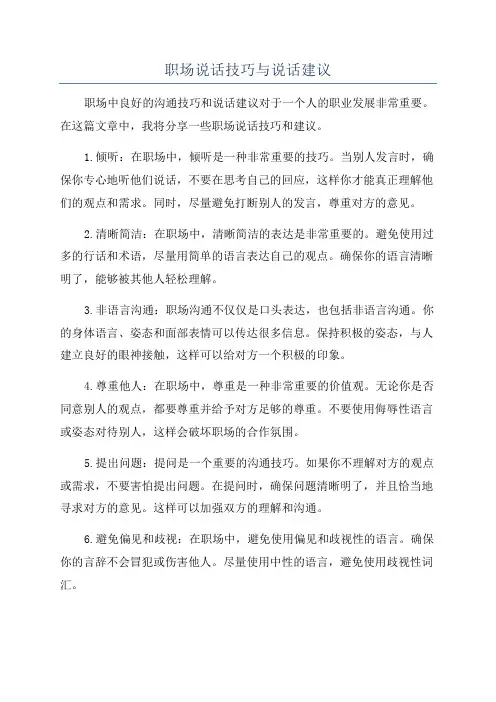 职场说话技巧与说话建议

职场中良好的沟通技巧和说话建议对于一个人的职业发展非常重要。在这篇文章中，我将分享一些职场说话技巧和建议。

1.倾听：在职场中，倾听是一种非常重要的技巧。当别人发言时，确保你专心地听他们说话，不要在思考自己的回应，这样你才能真正理解他们的观点和需求。同时，尽量避免打断别人的发言，尊重对方的意见。

2.清晰简洁：在职场中，清晰简洁的表达是非常重要的。避免使用过多的行话和术语，尽量用简单的语言表达自己的观点。确保你的语言清晰明了，能够被其他人轻松理解。

3.非语言沟通：职场沟通不仅仅是口头表达，也包括非语言沟通。你的身体语言、姿态和面部表情可以传达很多信息。保持积极的姿态，与人建立良好的眼神接触，这样可以给对方一个积极的印象。

4.尊重他人：在职场中，尊重是一种非常重要的价值观。无论你是否同意别人的观点，都要尊重并给予对方足够的尊重。不要使用侮辱性语言或姿态对待别人，这样会破坏职场的合作氛围。

5.提出问题：提问是一个重要的沟通技巧。如果你不理解对方的观点或需求，不要害怕提出问题。在提问时，确保问题清晰明了，并且恰当地寻求对方的意见。这样可以加强双方的理解和沟通。

6.避免偏见和歧视：在职场中，避免使用偏见和歧视性的语言。确保你的言辞不会冒犯或伤害他人。尽量使用中性的语言，避免使用歧视性词汇。